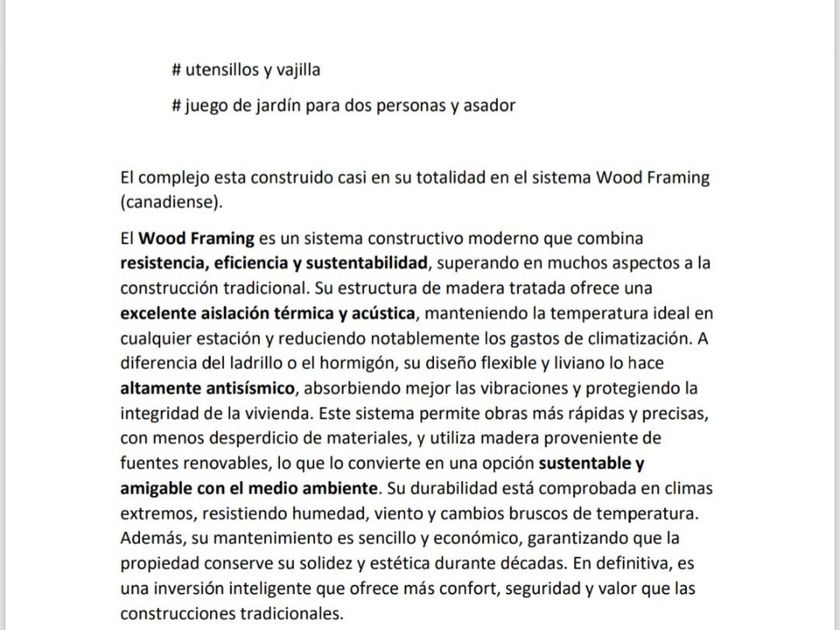 # utensillos y vajilla

# juego de jardín para dos personas y asador

El complejo esta construido casi en su totalidad en el sistema Wood Framing (canadiense).

El Wood Framing es un sistema constructivo moderno que combina resistencia, eficiencia y sustentabilidad, superando en muchos aspectos a la construcción tradicional. Su estructura de madera tratada ofrece una excelente aislación térmica y acústica, manteniendo la temperatura ideal en cualquier estación y reduciendo notablemente los gastos de climatización. A diferencia del ladrillo o el hormigón, su diseño flexible y liviano lo hace altamente antisísmico, absorbiendo mejor las vibraciones y protegiendo la integridad de la vivienda. Este sistema permite obras más rápidas y precisas, con menos desperdicio de materiales, y utiliza madera proveniente de fuentes renovables, lo que lo convierte en una opción sustentable y amigable con el medio ambiente. Su durabilidad está comprobada en climas extremos, resistiendo humedad, viento y cambios bruscos de temperatura. Además, su mantenimiento es sencillo y económico, garantizando que la propiedad conserve su solidez y estética durante décadas. En definitiva, es una inversión inteligente que ofrece más confort, seguridad y valor que las construcciones tradicionales.